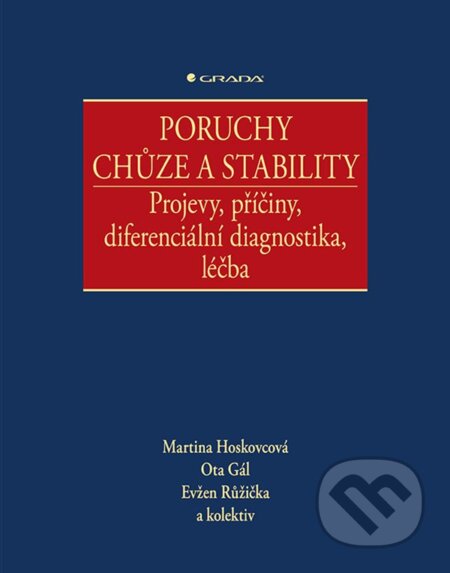 GRADA

PORUCHY
CHŮZE A STABILITY

Projevy, příčiny, diferenciální diagnostika, léčba

Martina Hoskovcová
Ota Gál
Evžen Růžička
a kolektiv